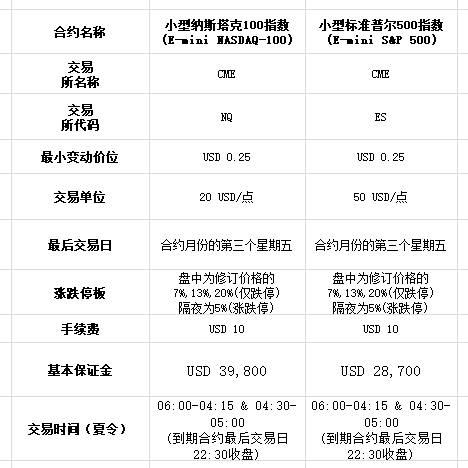 | 合约名称 | 小型纳斯塔克100指数 (E-mini NASDAQ-100) | 小型标准普尔500指数 (E-mini S&P 500) |
|---|---|---|
| 交易所名称 | CME | CME |
| 交易所代码 | NQ | ES |
| 最小变动价位 | USD 0.25 | USD 0.25 |
| 交易单位 | 20 USD/点 | 50 USD/点 |
| 最后交易日 | 合约月份的第三个星期五 | 合约月份的第三个星期五 |
| 涨跌停板 | 盘中为修订价格的 7%,13%,20%(仅跌停) 隔夜为5%(涨跌停) | 盘中为修订价格的 7%,13%,20%(仅跌停) 隔夜为5%(涨跌停) |
| 手续费 | USD 10 | USD 10 |
| 基本保证金 | USD 39,800 | USD 28,700 |
| 交易时间（夏令） | 06:00-04:15 & 04:30-05:00 (到期合约最后交易日 22:30收盘) | 06:00-04:15 & 04:30-05:00 (到期合约最后交易日 22:30收盘) |